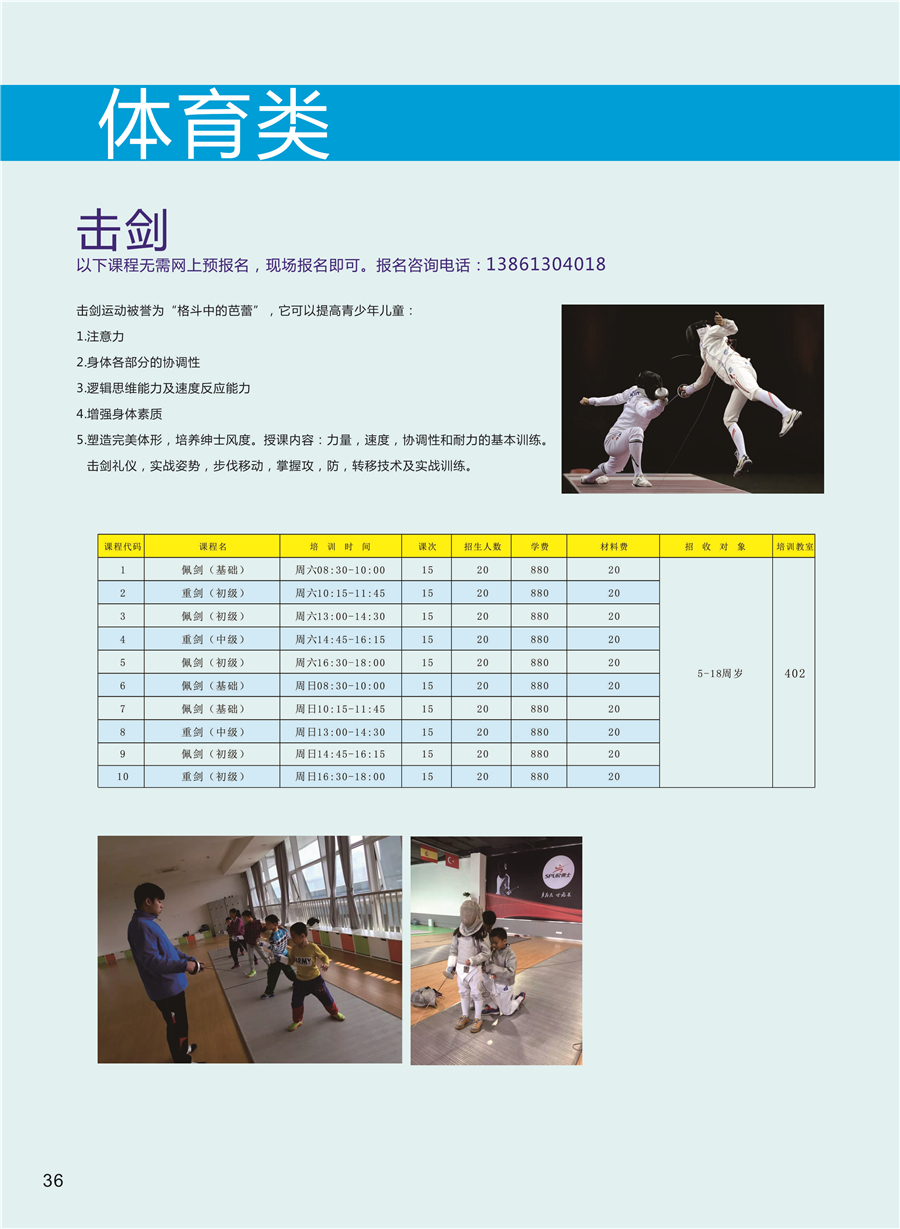 体育类

击剑
以下课程无需网上预报名，现场报名即可。报名咨询电话：13861304018

击剑运动被誉为“格斗中的芭蕾”，它可以提高青少年儿童：
1.注意力
2.身体各部分的协调性
3.逻辑思维能力及速度反应能力
4.增强身体素质
5.塑造完美体形，培养绅士风度。授课内容：力量，速度，协调性和耐力的基本训练。击剑礼仪，实战姿势，步伐移动，掌握攻，防，转移技术及实战训练。

| 课程代码 | 课程名 | 培 训 时 间 | 课次 | 招生人数 | 学费 | 材料费 | 招 收 对 象 | 培训教室 |
|---|---|---|---|---|---|---|---|---|
| 1 | 佩剑（基础） | 周六08:30-10:00 | 15 | 20 | 880 | 20 | 5-18周岁 | 402 |
| 2 | 重剑（初级） | 周六10:15-11:45 | 15 | 20 | 880 | 20 | | |
| 3 | 佩剑（初级） | 周六13:00-14:30 | 15 | 20 | 880 | 20 | | |
| 4 | 重剑（中级） | 周六14:45-16:15 | 15 | 20 | 880 | 20 | | |
| 5 | 佩剑（初级） | 周六16:30-18:00 | 15 | 20 | 880 | 20 | | |
| 6 | 佩剑（基础） | 周日08:30-10:00 | 15 | 20 | 880 | 20 | | |
| 7 | 佩剑（基础） | 周日10:15-11:45 | 15 | 20 | 880 | 20 | | |
| 8 | 重剑（中级） | 周日13:00-14:30 | 15 | 20 | 880 | 20 | | |
| 9 | 佩剑（初级） | 周日14:45-16:15 | 15 | 20 | 880 | 20 | | |
| 10 | 重剑（初级） | 周日16:30-18:00 | 15 | 20 | 880 | 20 | | |

36